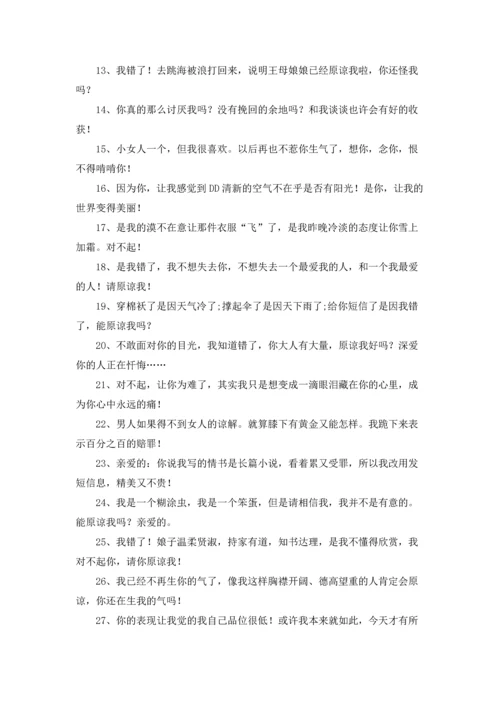 13、我错了！去跳海被浪打回来，说明王母娘娘已经原谅我啦，你还怪我吗？

14、你真的那么讨厌我吗？没有挽回的余地吗？和我谈谈也许会有好的收获！

15、小女人一个，但我很喜欢。以后再也不惹你生气了，想你，念你，恨不得啃啃你！

16、因为你，让我感觉到DD清新的空气不在乎是否有阳光！是你，让我的世界变得美丽！

17、是我的漠不在意让那件衣服“飞”了，是我昨晚冷淡的态度让你雪上加霜。对不起！

18、是我错了，我不想失去你，不想失去一个最爱我的人，和一个我最爱的人！请原谅我！

19、穿棉袄了是因天气冷了;撑起伞了是因天下雨了;给你短信了是因我错了，能原谅我吗？

20、不敢面对你的目光，我知道错了，你大人有大量，原谅我好吗？深爱你的人正在忏悔……

21、对不起，让你为难了，其实我只是想变成一滴眼泪藏在你的心里，成为你心中永远的痛！

22、男人如果得不到女人的谅解。就算膝下有黄金又能怎样。我跪下来表示百分之百的赔罪！

23、亲爱的：你说我写的情书是长篇小说，看着累又受罪，所以我改用发短信息，精美又不贵！

24、我是一个糊涂虫，我是一个笨蛋，但是请相信我，我并不是有意的。能原谅我吗？亲爱的。

25、我错了！娘子温柔贤淑，持家有道，知书达理，是我不懂得欣赏，我对不起你，请你原谅我！

26、我已经不再生你的气了，像我这样胸襟开阔、德高望重的人肯定会原谅，你还在生我的气吗！

27、你的表现让我觉的我自己品位很低！或许我本来就如此，今天才有所